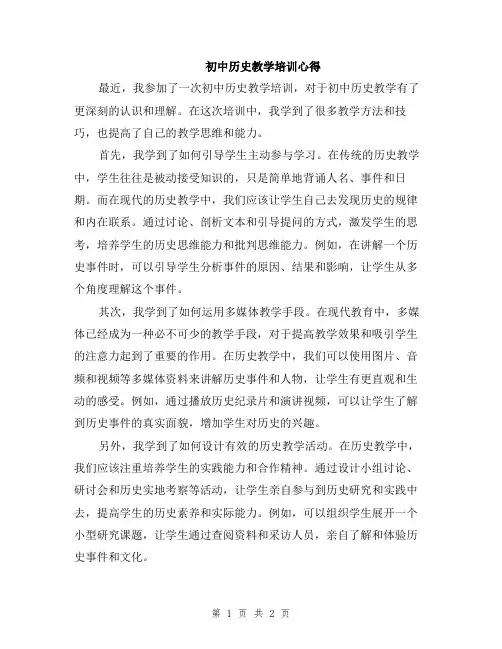 初中历史教学培训心得

最近，我参加了一次初中历史教学培训，对于初中历史教学有了更深刻的认识和理解。在这次培训中，我学到了很多教学方法和技巧，也提高了自己的教学思维和能力。

首先，我学到了如何引导学生主动参与学习。在传统的历史教学中，学生往往是被动接受知识的，只是简单地背诵人名、事件和日期。而在现代的历史教学中，我们应该让学生自己去发现历史的规律和内在联系。通过讨论、剖析文本和引导提问的方式，激发学生的思考，培养学生的历史思维能力和批判思维能力。例如，在讲解一个历史事件时，可以引导学生分析事件的原因、结果和影响，让学生从多个角度理解这个事件。

其次，我学到了如何运用多媒体教学手段。在现代教育中，多媒体已经成为一种必不可少的教学手段，对于提高教学效果和吸引学生的注意力起到了重要的作用。在历史教学中，我们可以使用图片、音频和视频等多媒体资料来讲解历史事件和人物，让学生有更直观和生动的感受。例如，通过播放历史纪录片和演讲视频，可以让学生了解到历史事件的真实面貌，增加学生对历史的兴趣。

另外，我学到了如何设计有效的历史教学活动。在历史教学中，我们应该注重培养学生的实践能力和合作精神。通过设计小组讨论、研讨会和历史实地考察等活动，让学生亲自参与到历史研究和实践中去，提高学生的历史素养和实际能力。例如，可以组织学生展开一个小型研究课题，让学生通过查阅资料和采访人员，亲自了解和体验历史事件和文化。

第 1 页 共 2 页